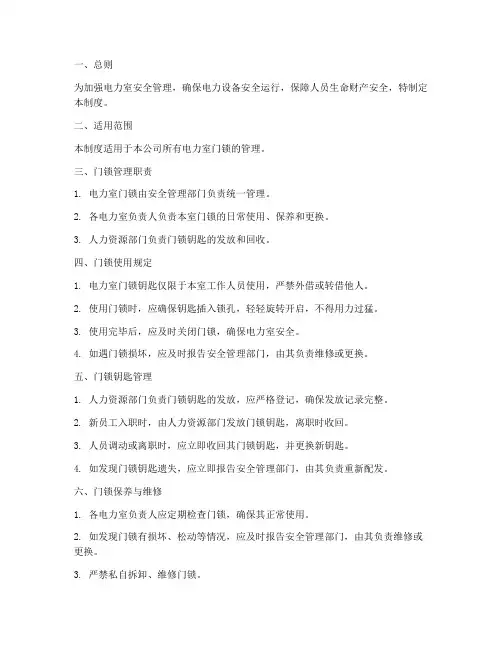 一、总则

为加强电力室安全管理，确保电力设备安全运行，保障人员生命财产安全，特制定本制度。

二、适用范围

本制度适用于本公司所有电力室门锁的管理。

三、门锁管理职责

1. 电力室门锁由安全管理部门负责统一管理。

2. 各电力室负责人负责本室门锁的日常使用、保养和更换。

3. 人力资源部门负责门锁钥匙的发放和回收。

四、门锁使用规定

1. 电力室门锁钥匙仅限于本室工作人员使用，严禁外借或转借他人。

2. 使用门锁时，应确保钥匙插入锁孔，轻轻旋转开启，不得用力过猛。

3. 使用完毕后，应及时关闭门锁，确保电力室安全。

4. 如遇门锁损坏，应及时报告安全管理部门，由其负责维修或更换。

五、门锁钥匙管理

1. 人力资源部门负责门锁钥匙的发放，应严格登记，确保发放记录完整。

2. 新员工入职时，由人力资源部门发放门锁钥匙，离职时收回。

3. 人员调动或离职时，应立即收回其门锁钥匙，并更换新钥匙。

4. 如发现门锁钥匙遗失，应立即报告安全管理部门，由其负责重新配发。

六、门锁保养与维修

1. 各电力室负责人应定期检查门锁，确保其正常使用。

2. 如发现门锁有损坏、松动等情况，应及时报告安全管理部门，由其负责维修或更换。

3. 严禁私自拆卸、维修门锁。